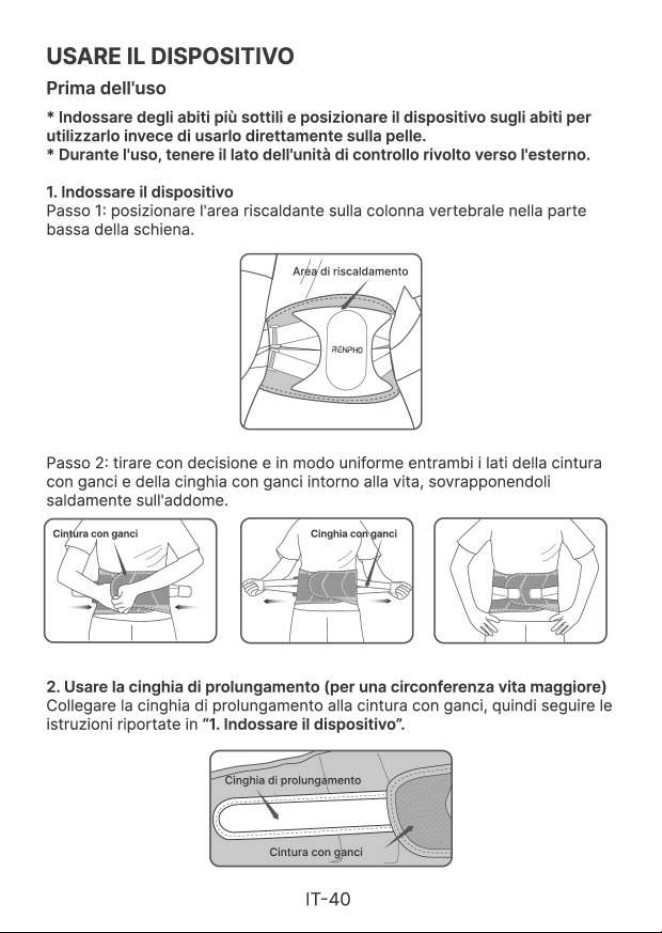 USARE IL DISPOSITIVO

Prima dell'uso

* Indossare degli abiti più sottili e posizionare il dispositivo sugli abiti per utilizzarlo invece di usarlo direttamente sulla pelle.
* Durante l'uso, tenere il lato dell'unità di controllo rivolto verso l'esterno.

1. Indossare il dispositivo
Passo 1: posizionare l'area riscaldante sulla colonna vertebrale nella parte bassa della schiena.

Area di riscaldamento

RENPHO

Passo 2: tirare con decisione e in modo uniforme entrambi i lati della cintura con ganci e della cinghia con ganci intorno alla vita, sovrapponendoli saldamente sull'addome.

Cintura con ganci

Cinghia con ganci

2. Usare la cinghia di prolungamento (per una circonferenza vita maggiore)
Collegare la cinghia di prolungamento alla cintura con ganci, quindi seguire le istruzioni riportate in "1. Indossare il dispositivo".

Cinghia di prolungamento

Cintura con ganci

IT-40